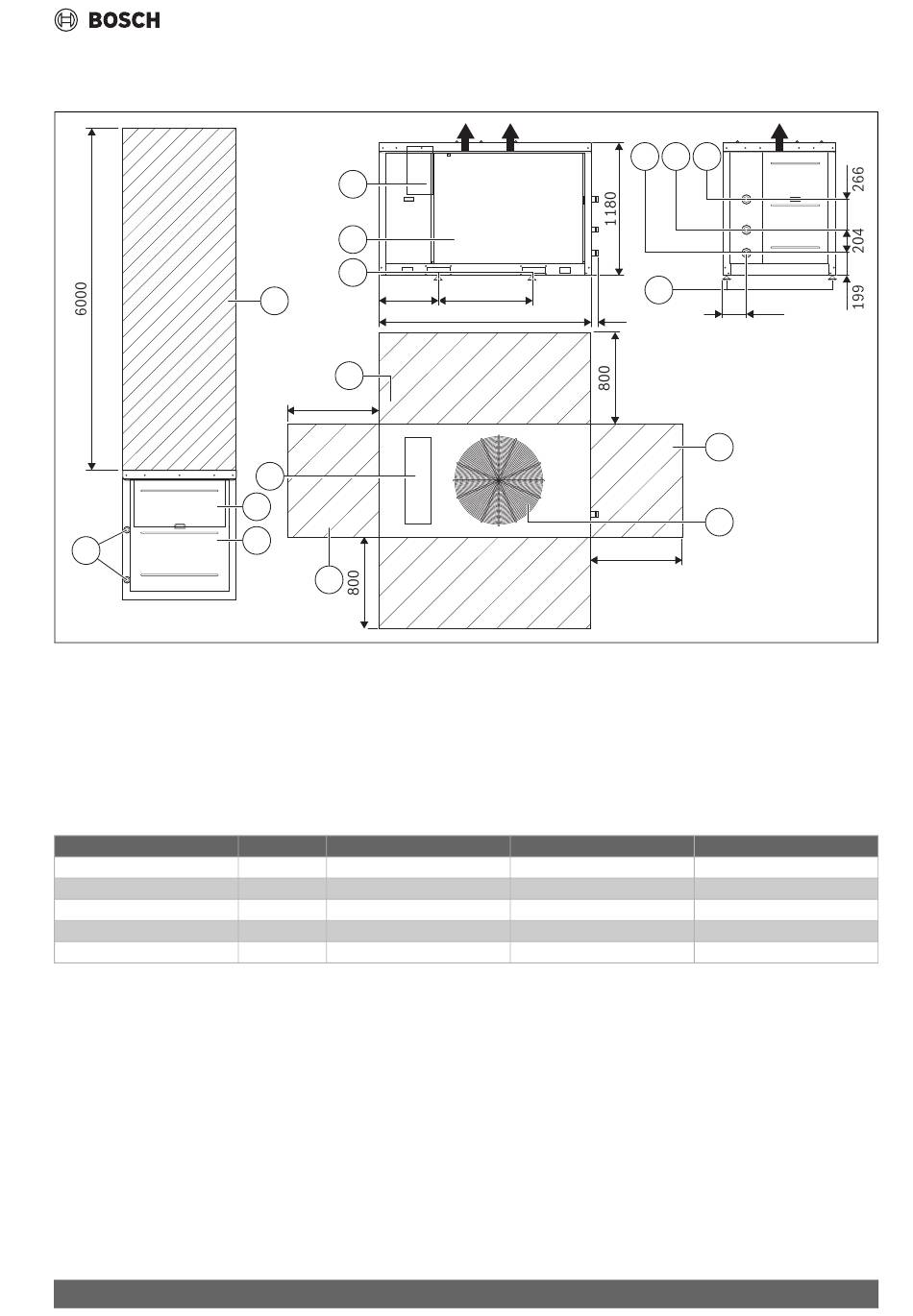 BOSCH

6000

1180

266

204

199

800

800